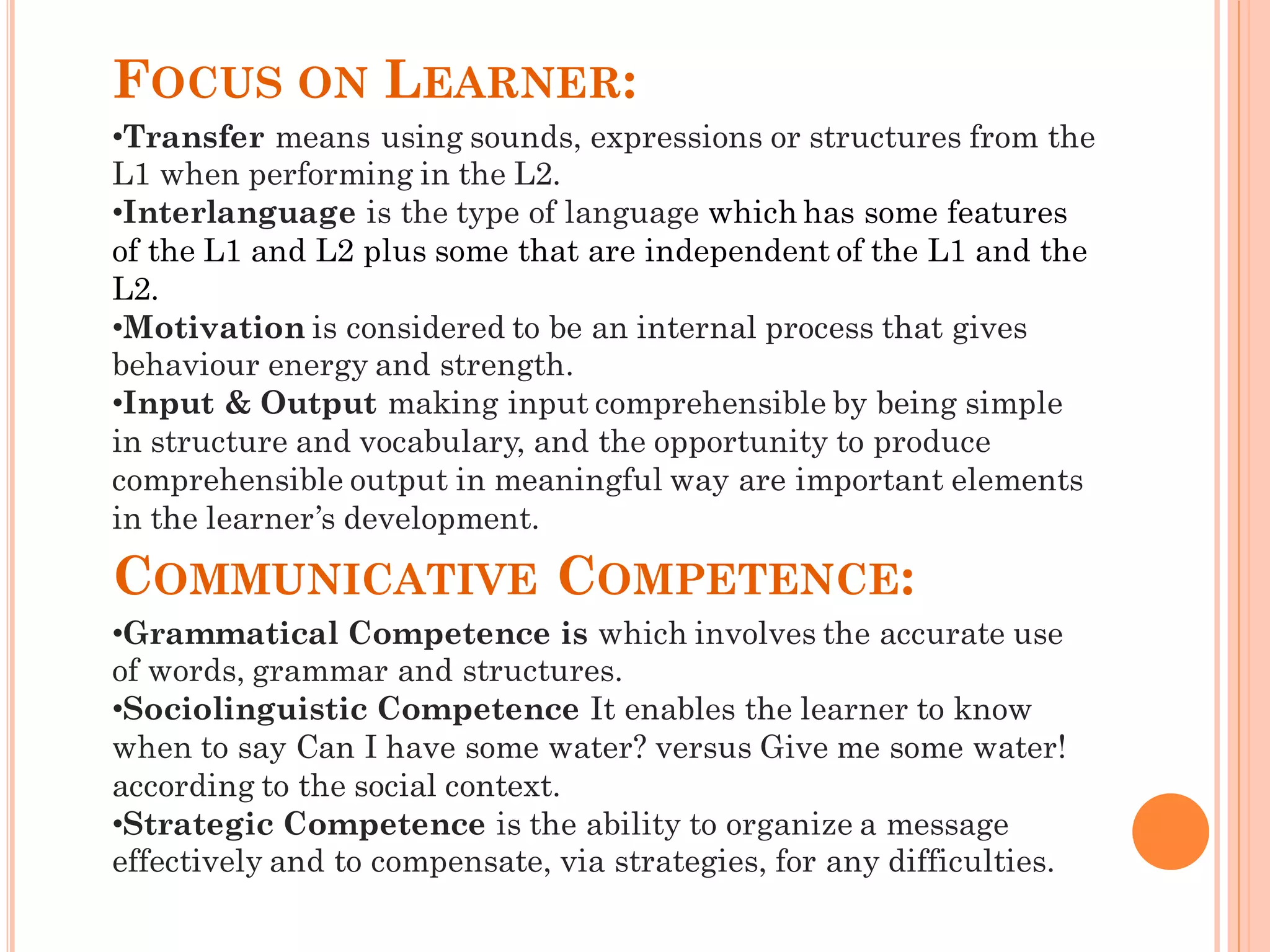 FOCUS ON LEARNER:

•Transfer means using sounds, expressions or structures from the L1 when performing in the L2.
•Interlanguage is the type of language which has some features of the L1 and L2 plus some that are independent of the L1 and the L2.
•Motivation is considered to be an internal process that gives behaviour energy and strength.
•Input & Output making input comprehensible by being simple in structure and vocabulary, and the opportunity to produce comprehensible output in meaningful way are important elements in the learner's development.

COMMUNICATIVE COMPETENCE:

•Grammatical Competence is which involves the accurate use of words, grammar and structures.
•Sociolinguistic Competence It enables the learner to know when to say Can I have some water? versus Give me some water! according to the social context.
•Strategic Competence is the ability to organize a message effectively and to compensate, via strategies, for any difficulties.